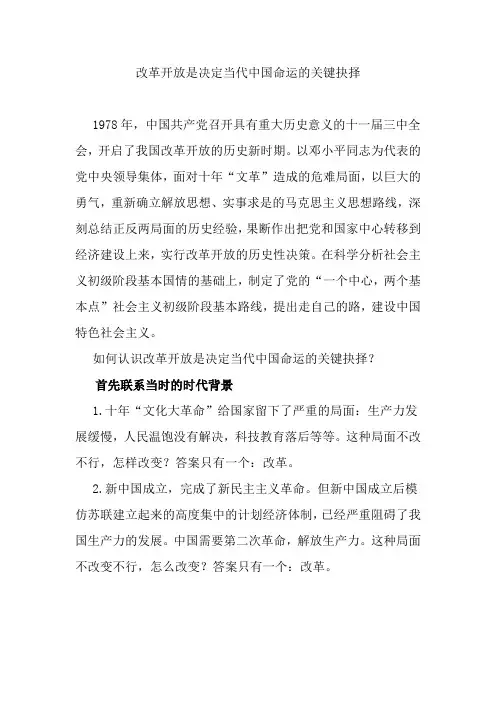 改革开放是决定当代中国命运的关键抉择

1978年，中国共产党召开具有重大历史意义的十一届三中全会，开启了我国改革开放的历史新时期。以邓小平同志为代表的党中央领导集体，面对十年“文革”造成的危难局面，以巨大的勇气，重新确立解放思想、实事求是的马克思主义思想路线，深刻总结正反两局面的历史经验，果断作出把党和国家中心转移到经济建设上来，实行改革开放的历史性决策。在科学分析社会主义初级阶段基本国情的基础上，制定了党的“一个中心，两个基本点”社会主义初级阶段基本路线，提出走自己的路，建设中国特色社会主义。

如何认识改革开放是决定当代中国命运的关键抉择？

首先联系当时的时代背景

1.十年“文化大革命”给国家留下了严重的局面：生产力发展缓慢，人民温饱没有解决，科技教育落后等等。这种局面不改不行，怎样改变？答案只有一个：改革。

2.新中国成立，完成了新民主主义革命。但新中国成立后模仿苏联建立起来的高度集中的计划经济体制，已经严重阻碍了我国生产力的发展。中国需要第二次革命，解放生产力。这种局面不改变不行，怎么改变？答案只有一个：改革。